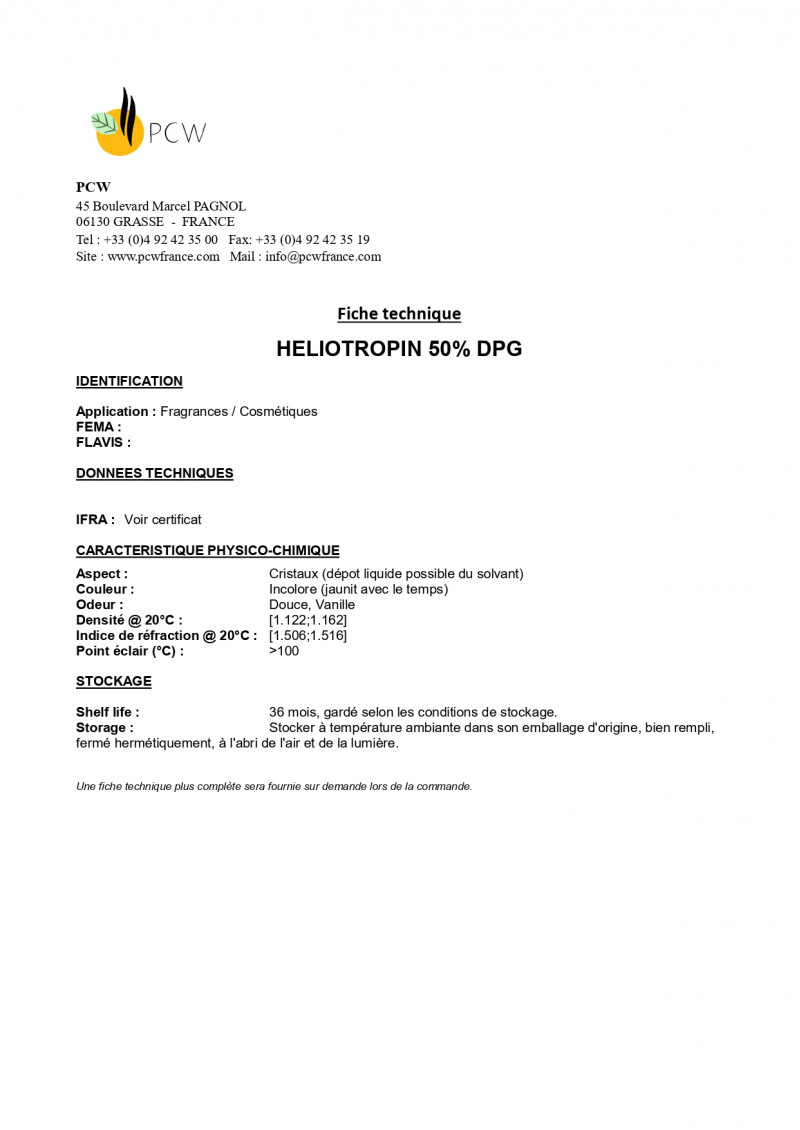 PCW

PCW
45 Boulevard Marcel PAGNOL
06130 GRASSE - FRANCE
Tel : +33 (0)4 92 42 35 00 Fax: +33 (0)4 92 42 35 19
Site : www.pcwfrance.com Mail : info@pcwfrance.com

Fiche technique

HELIOTROPIN 50% DPG

IDENTIFICATION

Application : Fragrances / Cosmétiques
FEMA :
FLAVIS :

DONNEES TECHNIQUES

IFRA : Voir certificat

CARACTERISTIQUE PHYSICO-CHIMIQUE

Aspect : Cristaux (dépot liquide possible du solvant)
Couleur : Incolore (jaunit avec le temps)
Odeur : Douce, Vanille
Densité @ 20°C : [1.122;1.162]
Indice de réfraction @ 20°C : [1.506;1.516]
Point éclair (°C) : >100

STOCKAGE

Shelf life : 36 mois, gardé selon les conditions de stockage.
Storage : Stocker à température ambiante dans son emballage d'origine, bien rempli, fermé hermétiquement, à l'abri de l'air et de la lumière.

Une fiche technique plus complète sera fournie sur demande lors de la commande.